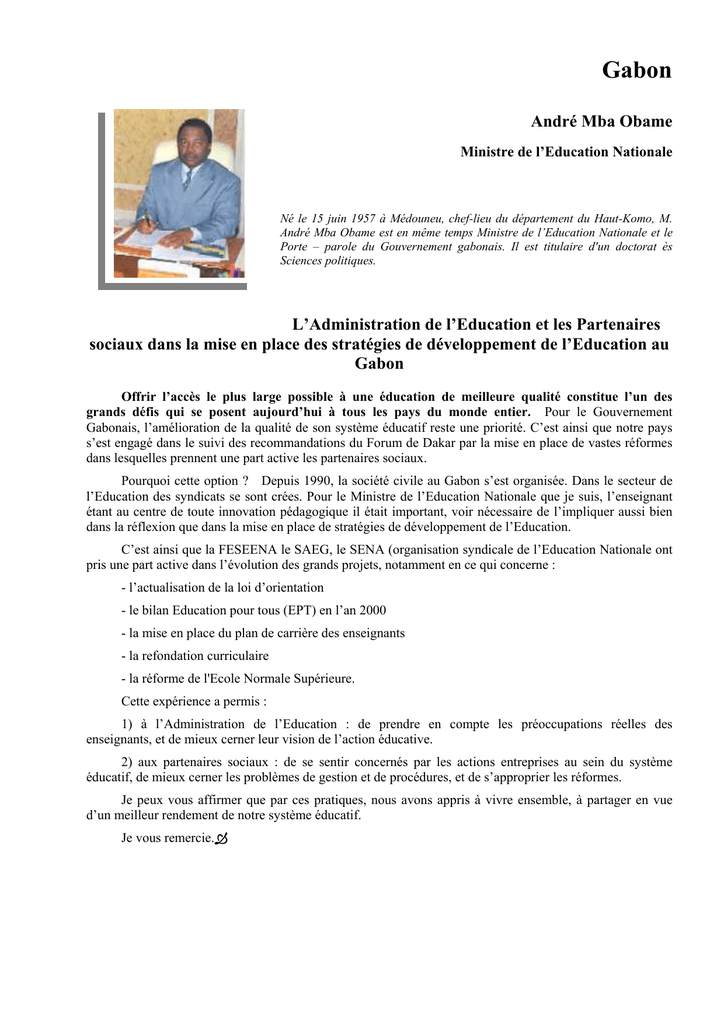 Gabon

André Mba Obame

Ministre de l'Education Nationale

Né le 15 juin 1957 à Médouneu, chef-lieu du département du Haut-Komo, M. André Mba Obame est en même temps Ministre de l'Education Nationale et le Porte – parole du Gouvernement gabonais. Il est titulaire d'un doctorat ès Sciences politiques.

L'Administration de l'Education et les Partenaires sociaux dans la mise en place des stratégies de développement de l'Education au Gabon

Offrir l'accès le plus large possible à une éducation de meilleure qualité constitue l'un des grands défis qui se posent aujourd'hui à tous les pays du monde entier. Pour le Gouvernement Gabonais, l'amélioration de la qualité de son système éducatif reste une priorité. C'est ainsi que notre pays s'est engagé dans le suivi des recommandations du Forum de Dakar par la mise en place de vastes réformes dans lesquelles prennent une part active les partenaires sociaux.

Pourquoi cette option ? Depuis 1990, la société civile au Gabon s'est organisée. Dans le secteur de l'Education des syndicats se sont crées. Pour le Ministre de l'Education Nationale que je suis, l'enseignant étant au centre de toute innovation pédagogique il était important, voir nécessaire de l'impliquer aussi bien dans la réflexion que dans la mise en place de stratégies de développement de l'Education.

C'est ainsi que la FESEENA le SAEG, le SENA (organisation syndicale de l'Education Nationale ont pris une part active dans l'évolution des grands projets, notamment en ce qui concerne :

- l'actualisation de la loi d'orientation

- le bilan Education pour tous (EPT) en l'an 2000

- la mise en place du plan de carrière des enseignants

- la refondation curriculaire

- la réforme de l'Ecole Normale Supérieure.

Cette expérience a permis :

1) à l'Administration de l'Education : de prendre en compte les préoccupations réelles des enseignants, et de mieux cerner leur vision de l'action éducative.

2) aux partenaires sociaux : de se sentir concernés par les actions entreprises au sein du système éducatif, de mieux cerner les problèmes de gestion et de procédures, et de s'approprier les réformes.

Je peux vous affirmer que par ces pratiques, nous avons appris à vivre ensemble, à partager en vue d'un meilleur rendement de notre système éducatif.

Je vous remercie.